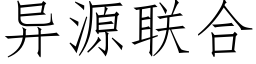 异源联合